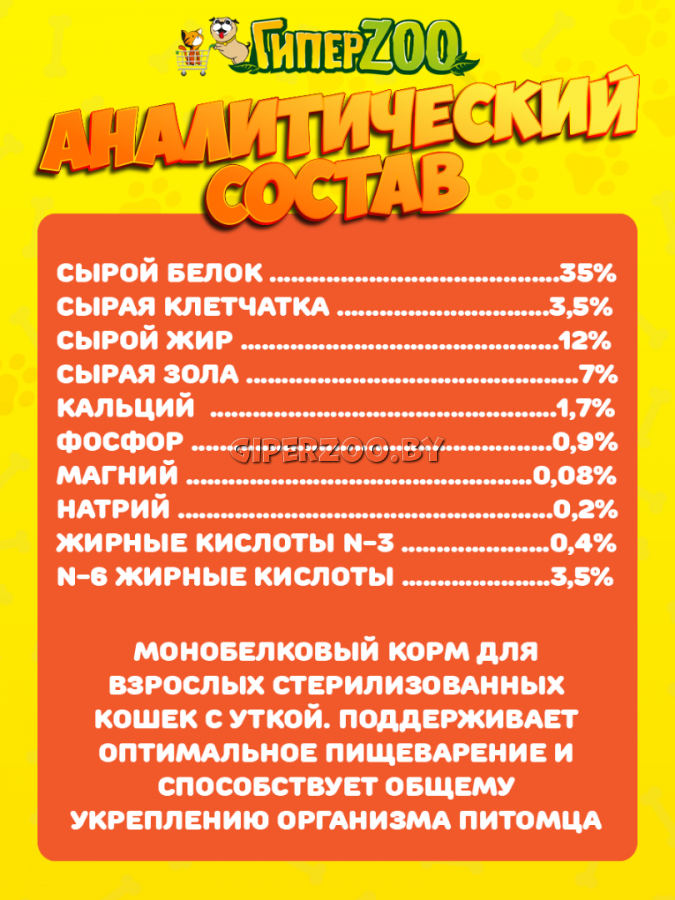 ГиперZOO

АНАЛИТИЧЕСКИЙ СОСТАВ

СЫРОЙ БЕЛОК 35%
СЫРАЯ КЛЕТЧАТКА 3,5%
СЫРОЙ ЖИР 12%
СЫРАЯ ЗОЛА 7%
КАЛЬЦИЙ 1,7%
ФОСФОР 0,9%
МАГНИЙ 0,08%
НАТРИЙ 0,2%
ЖИРНЫЕ КИСЛОТЫ N-3 0,4%
N-6 ЖИРНЫЕ КИСЛОТЫ 3,5%

МОНОБЕЛКОВЫЙ КОРМ ДЛЯ ВЗРОСЛЫХ СТЕРИЛИЗОВАННЫХ КОШЕК С УТКОЙ. ПОДДЕРЖИВАЕТ ОПТИМАЛЬНОЕ ПИЩЕВАРЕНИЕ И СПОСОБСТВУЕТ ОБЩЕМУ УКРЕПЛЕНИЮ ОРГАНИЗМА ПИТОМЦА

GIPERZOO.BY